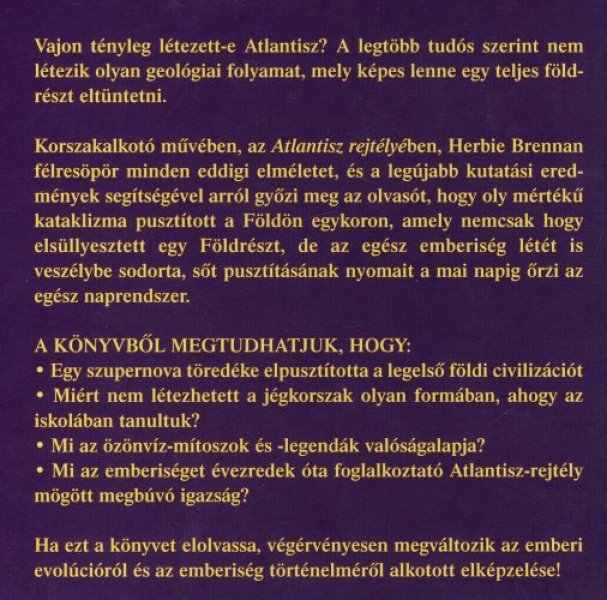 Vajon tényleg létezett-e Atlantisz? A legtöbb tudós szerint nem létezik olyan geológiai folyamat, mely képes lenne egy teljes földrészt eltüntetni.

Korszakalkotó művében, az Atlantisz rejtélyében, Herbie Brennan félresöpör minden eddigi elméletet, és a legújabb kutatási eredmények segítségével arról győzi meg az olvasót, hogy oly mértékű kataklizma pusztított a Földön egykoron, amely nemcsak hogy elsüllyesztett egy Földrészt, de az egész emberiség létét is veszélybe sodorta, sőt pusztításának nyomait a mai napig őrzi az egész naprendszer.

A KÖNYVBŐL MEGTUDHATJUK, HOGY:
• Egy szupernova töredéke elpusztította a legelső földi civilizációt
• Miért nem létezhetett a jégkorszak olyan formában, ahogy az iskolában tanultuk?
• Mi az özönvíz-mítoszok és -legendák valóságalapja?
• Mi az emberiséget évezredek óta foglalkoztató Atlantisz-rejtély mögött megbúvó igazság?

Ha ezt a könyvet elolvassa, végérvényesen megváltozik az emberi evolúcióról és az emberiség történelméről alkotott elképzelése!